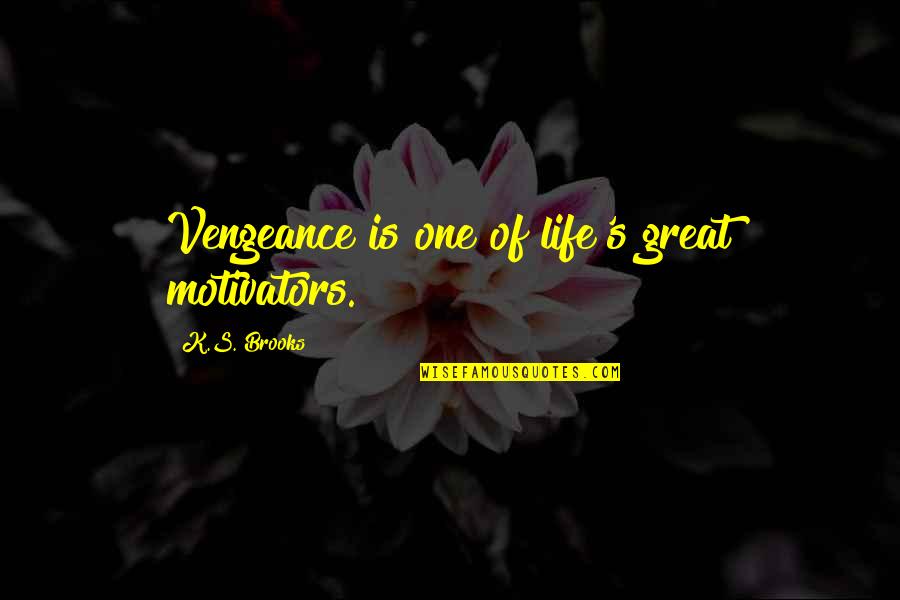 Vengeance is one of life's great motivators.

K.S. Brooks

WISEFAMOUSQUOTES.COM